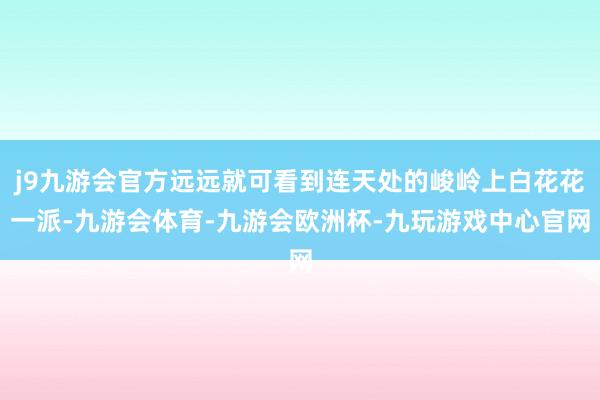 j9九游会官方远远就可看到连天处的峻岭上白花花一派-九游会体育-九游会欧洲杯-九玩游戏中心官网网